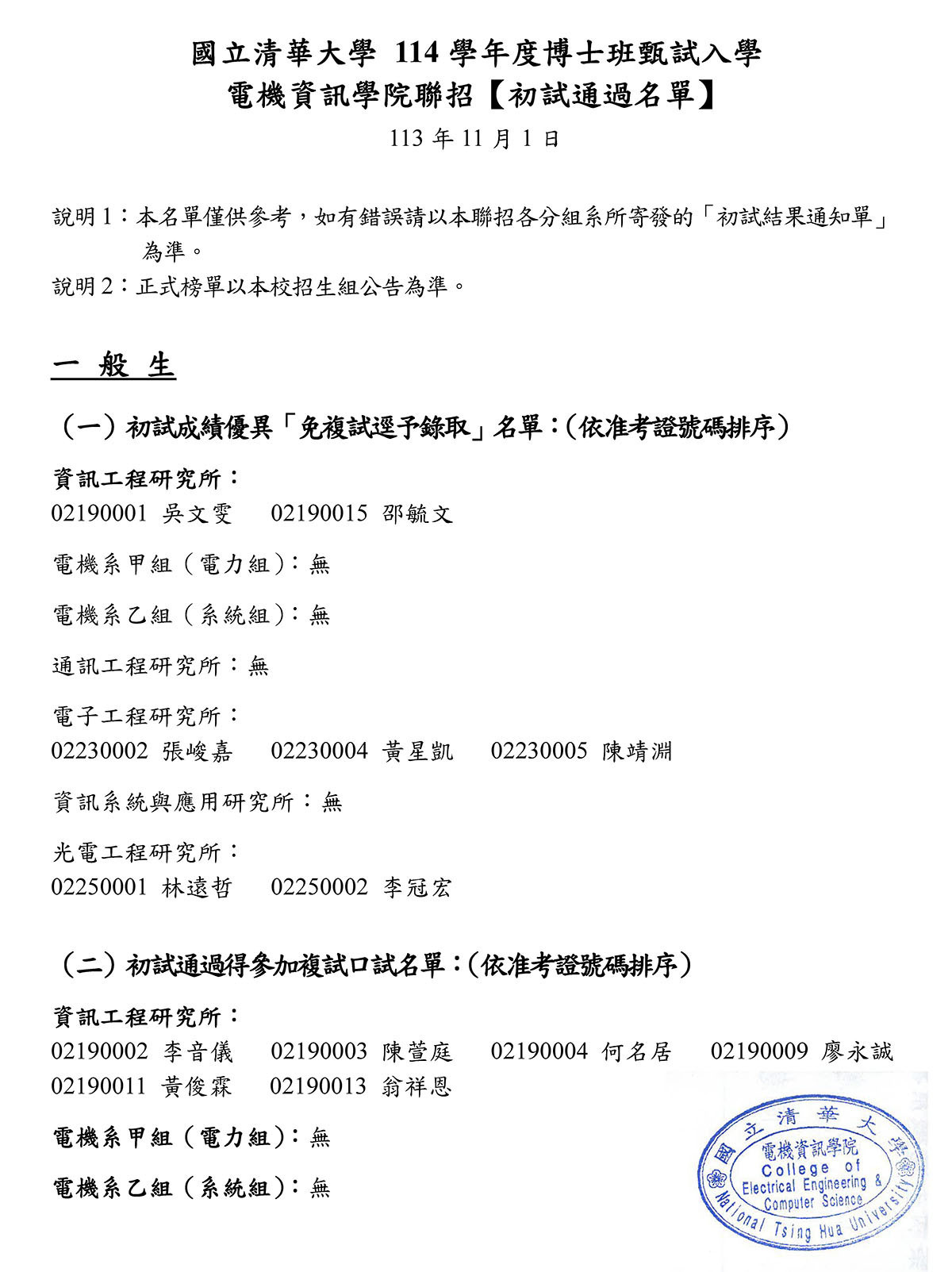 國立清華大學 114 學年度博士班甄試入學
電機資訊學院聯招【初試通過名單】

113 年 11 月 1 日

說明 1：本名單僅供參考，如有錯誤請以本聯招各分組系所寄發的「初試結果通知單」為準。
說明 2：正式榜單以本校招生組公告為準。

一 般 生

（一）初試成績優異「免複試逕予錄取」名單：（依准考證號碼排序）

資訊工程研究所：
02190001 吳文雯　02190015 邵毓文

電機系甲組（電力組）：無

電機系乙組（系統組）：無

通訊工程研究所：無

電子工程研究所：
02230002 張峻嘉　02230004 黃星凱　02230005 陳靖淵

資訊系統與應用研究所：無

光電工程研究所：
02250001 林遠哲　02250002 李冠宏

（二）初試通過得參加複試口試名單：（依准考證號碼排序）

資訊工程研究所：
02190002 李音儀　02190003 陳萱庭　02190004 何名居　02190009 廖永誠
02190011 黃俊霖　02190013 翁祥恩

電機系甲組（電力組）：無

電機系乙組（系統組）：無

國立清華大學
電機資訊學院
College of Electrical Engineering & Computer Science
National Tsing Hua University